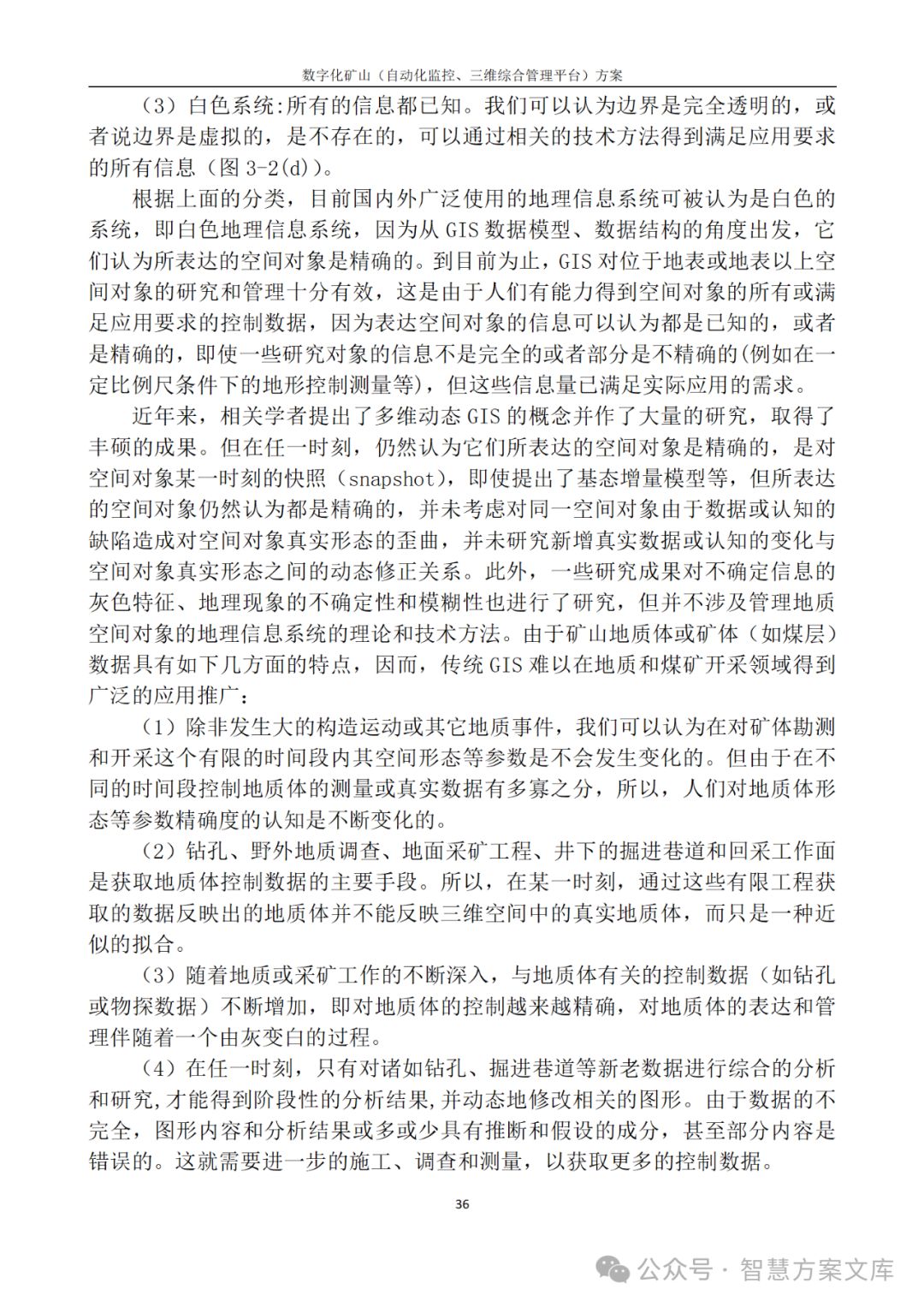 数字化矿山（自动化监控、三维综合管理平台）方案

（3）白色系统:所有的信息都已知。我们可以认为边界是完全透明的，或者说边界是虚拟的，是不存在的，可以通过相关的技术方法得到满足应用要求的所有信息（图 3-2(d)）。

根据上面的分类，目前国内外广泛使用的地理信息系统可被认为是白色的系统，即白色地理信息系统，因为从 GIS 数据模型、数据结构的角度出发，它们认为所表达的空间对象是精确的。到目前为止，GIS 对位于地表或地表以上空间对象的研究和管理十分有效，这是由于人们有能力得到空间对象的所有或满足应用要求的控制数据，因为表达空间对象的信息可以认为都是已知的，或者是精确的，即使一些研究对象的信息不是完全的或者部分是不精确的(例如在一定比例尺条件下的地形控制测量等)，但这些信息量已满足实际应用的需求。

近年来，相关学者提出了多维动态 GIS 的概念并作了大量的研究，取得了丰硕的成果。但在任一时刻，仍然认为它们所表达的空间对象是精确的，是对空间对象某一时刻的快照（snapshot），即使提出了基态增量模型等，但所表达的空间对象仍然认为都是精确的，并未考虑对同一空间对象由于数据或认知的缺陷造成对空间对象真实形态的歪曲，并未研究新增真实数据或认知的变化与空间对象真实形态之间的动态修正关系。此外，一些研究成果对不确定信息的灰色特征、地理现象的不确定性和模糊性也进行了研究，但并不涉及管理地质空间对象的地理信息系统的理论和技术方法。由于矿山地质体或矿体（如煤层）数据具有如下几方面的特点，因而，传统 GIS 难以在地质和煤矿开采领域得到广泛的应用推广：

（1）除非发生大的构造运动或其它地质事件，我们可以认为在对矿体勘测和开采这个有限的时间段内其空间形态等参数是不会发生变化的。但由于在不同的时间段控制地质体的测量或真实数据有多寡之分，所以，人们对地质体形态等参数精确度的认知是不断变化的。

（2）钻孔、野外地质调查、地面采矿工程、井下的掘进巷道和回采工作面是获取地质体控制数据的主要手段。所以，在某一时刻，通过这些有限工程获取的数据反映出的地质体并不能反映三维空间中的真实地质体，而只是一种近似的拟合。

（3）随着地质或采矿工作的不断深入，与地质体有关的控制数据（如钻孔或物探数据）不断增加，即对地质体的控制越来越精确，对地质体的表达和管理伴随着一个由灰变白的过程。

（4）在任一时刻，只有对诸如钻孔、掘进巷道等新老数据进行综合的分析和研究，才能得到阶段性的分析结果，并动态地修改相关的图形。由于数据的不完全，图形内容和分析结果或多或少具有推断和假设的成分，甚至部分内容是错误的。这就需要进一步的施工、调查和测量，以获取更多的控制数据。

36

公众号 · 智慧方案文库